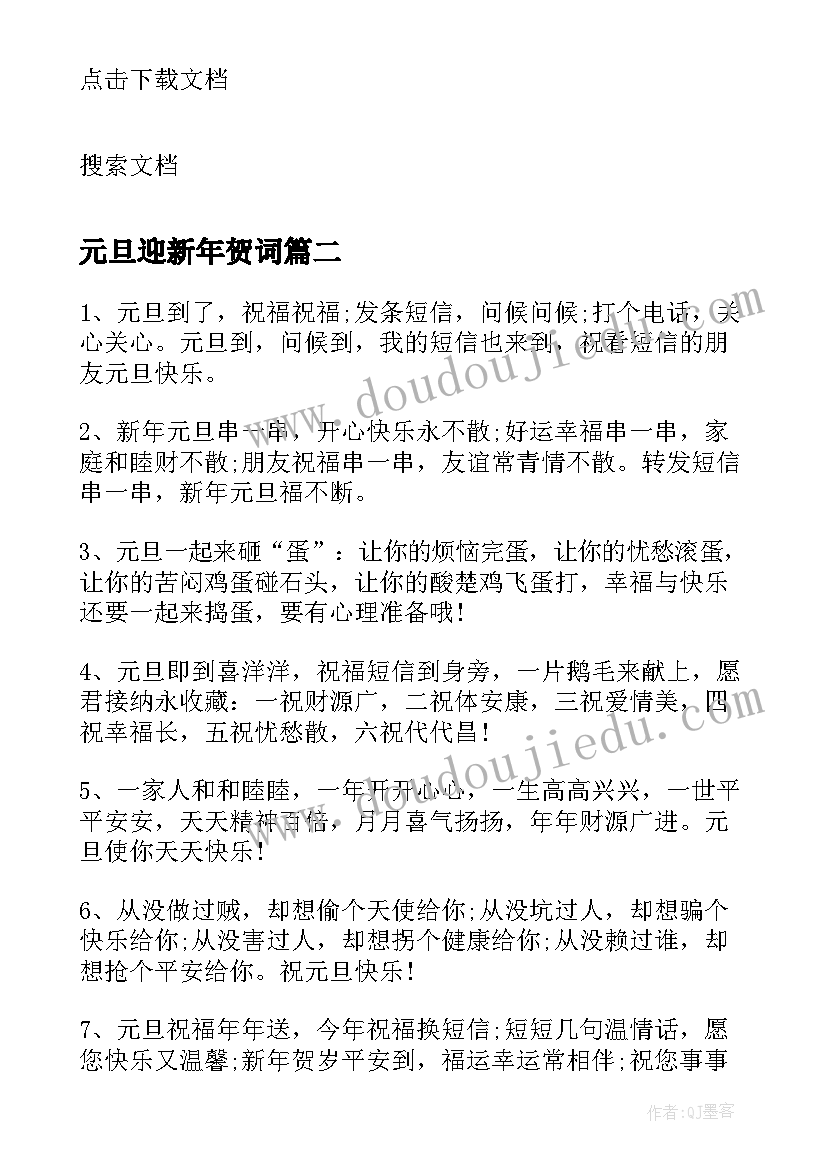 点击下载文档

搜索文档

元旦迎新年贺词篇二

1、元旦到了，祝福祝福;发条短信，问候问候;打个电话，关心关心。元旦到，问候到，我的短信也来到，祝看短信的朋友元旦快乐。

2、新年元旦串一串，开心快乐永不散;好运幸福串一串，家庭和睦财不散;朋友祝福串一串，友谊常青情不散。转发短信串一串，新年元旦福不断。

3、元旦一起来砸“蛋”：让你的烦恼完蛋，让你的忧愁滚蛋，让你的苦闷鸡蛋碰石头，让你的酸楚鸡飞蛋打，幸福与快乐还要一起来捣蛋，要有心理准备哦!

4、元旦即到喜洋洋，祝福短信到身旁，一片鹅毛来献上，愿君接纳永收藏：一祝财源广，二祝体安康，三祝爱情美，四祝幸福长，五祝忧愁散，六祝代代昌!

5、一家人和和睦睦，一年开开心心，一生高高兴兴，一世平平安安，天天精神百倍，月月喜气扬扬，年年财源广进。元旦使你天天快乐!

6、从没做过贼，却想偷个天使给你;从没坑过人，却想骗个快乐给你;从没害过人，却想拐个健康给你;从没赖过谁，却想抢个平安给你。祝元旦快乐!

7、元旦祝福年年送，今年祝福换短信;短短几句温情话，愿您快乐又温馨;新年贺岁平安到，福运幸运常相伴;祝您事事

www.doudoujiedu.com

www.doudoujiedu.com

作者:QJ墨客